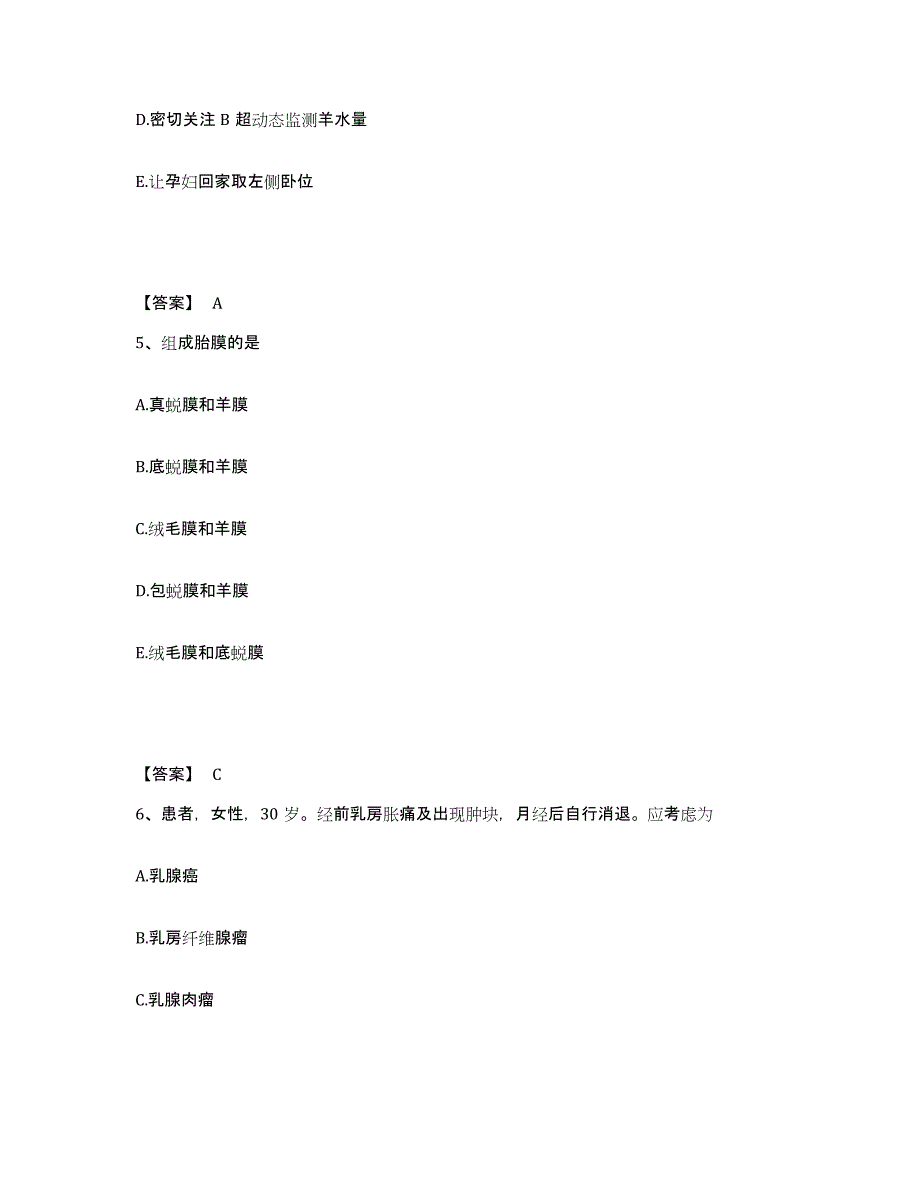 D.密切关注 B 超动态监测羊水量

E.让孕妇回家取左侧卧位

【答案】 A

5、组成胎膜的是

A.真蜕膜和羊膜

B.底蜕膜和羊膜

C.绒毛膜和羊膜

D.包蜕膜和羊膜

E.绒毛膜和底蜕膜

【答案】 C

6、患者，女性，30 岁。经前乳房胀痛及出现肿块，月经后自行消退。应考虑为

A.乳腺癌

B.乳房纤维腺瘤

C.乳腺肉瘤